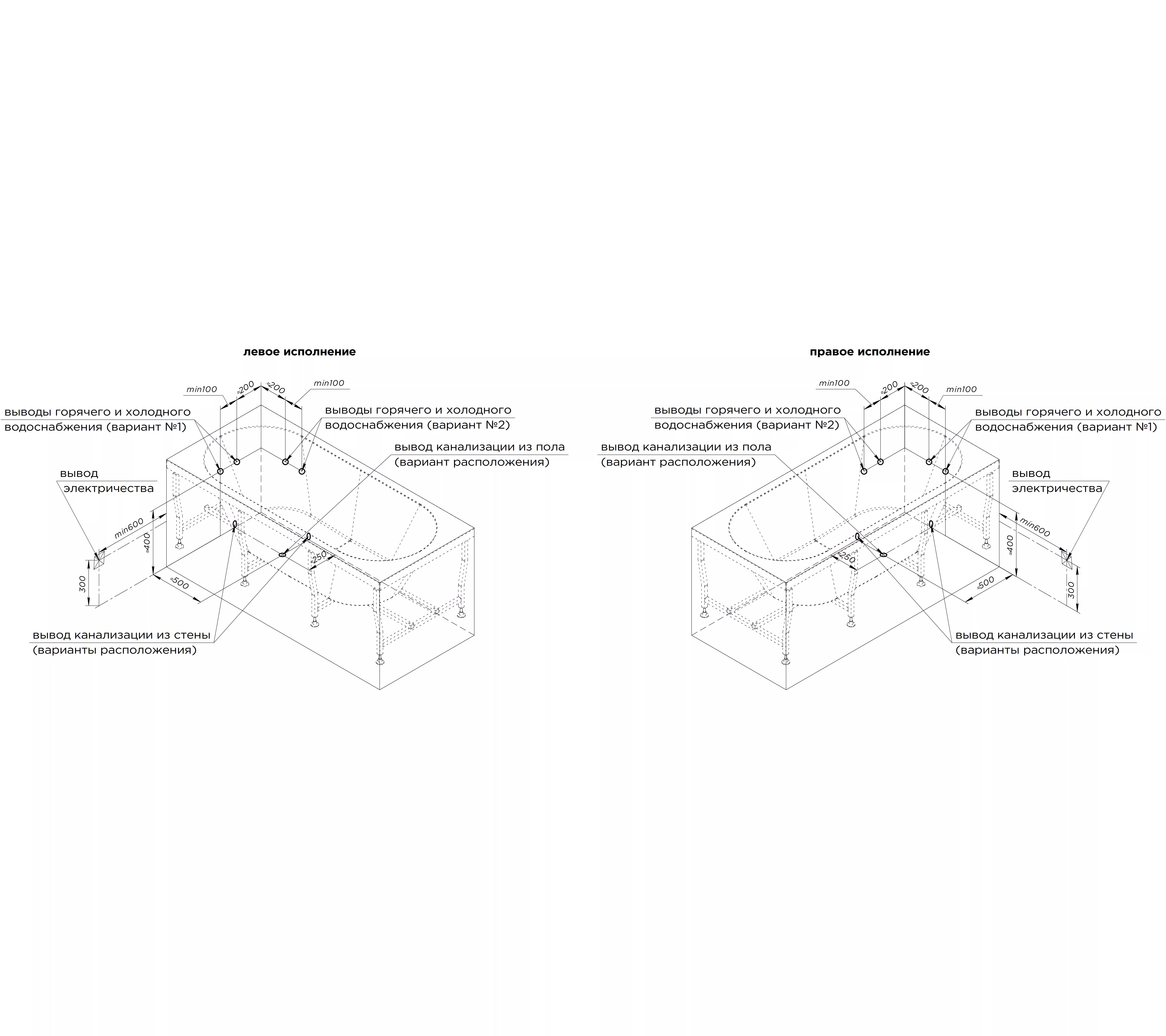 левое исполнение

min100
≈200
≈200
min100

выводы горячего и холодного водоснабжения (вариант №1)

выводы горячего и холодного водоснабжения (вариант №2)

вывод канализации из пола (вариант расположения)

вывод электричества

min600
≈400
300
≈500
≈250

вывод канализации из стены (варианты расположения)

правое исполнение

min100
≈200
≈200
min100

выводы горячего и холодного водоснабжения (вариант №2)

выводы горячего и холодного водоснабжения (вариант №1)

вывод канализации из пола (вариант расположения)

вывод электричества

min600
≈400
300
≈500
≈250

вывод канализации из стены (варианты расположения)